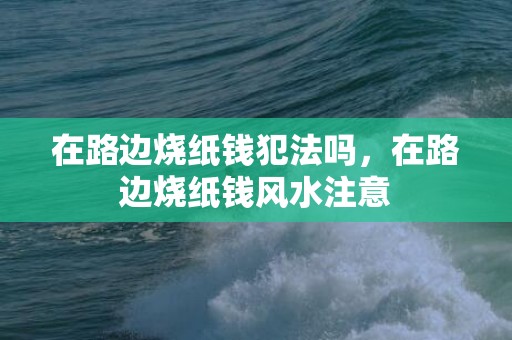 在路边烧纸钱犯法吗，在路边烧纸钱风水注意